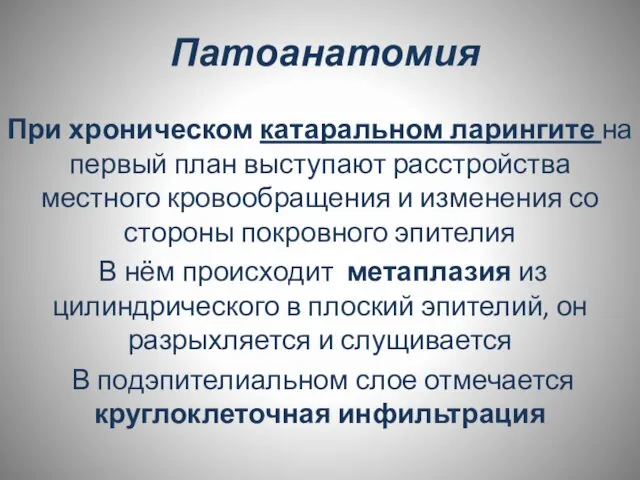 Патоанатомия

При хроническом катаральном ларингите на первый план выступают расстройства местного кровообращения и изменения со стороны покровного эпителия

В нём происходит метаплазия из цилиндрического в плоский эпителий, он разрыхляется и слущивается

В подэпителиальном слое отмечается круглоклеточная инфильтрация